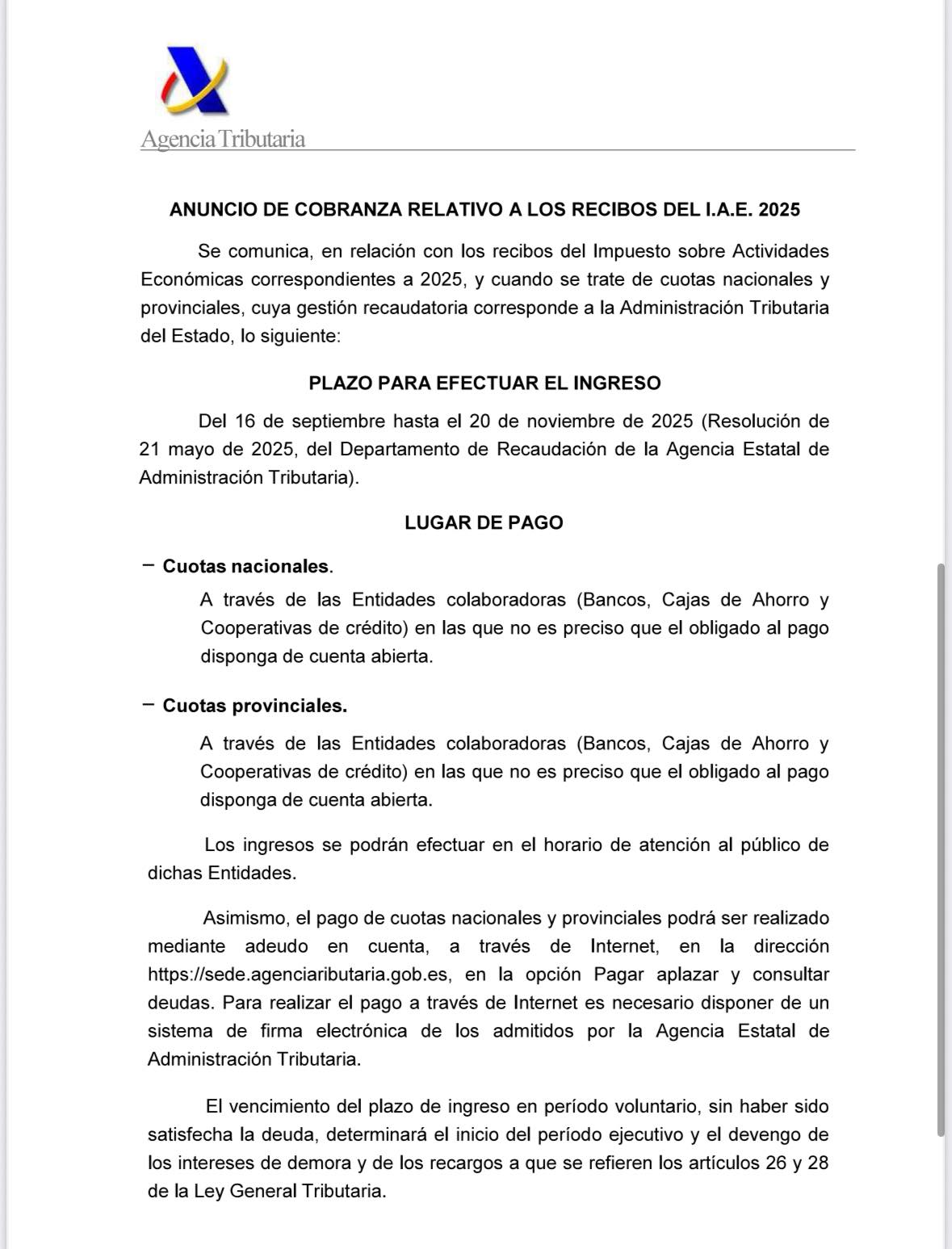 Agencia Tributaria

ANUNCIO DE COBRANZA RELATIVO A LOS RECIBOS DEL I.A.E. 2025

Se comunica, en relación con los recibos del Impuesto sobre Actividades Económicas correspondientes a 2025, y cuando se trate de cuotas nacionales y provinciales, cuya gestión recaudatoria corresponde a la Administración Tributaria del Estado, lo siguiente:

PLAZO PARA EFECTUAR EL INGRESO

Del 16 de septiembre hasta el 20 de noviembre de 2025 (Resolución de 21 mayo de 2025, del Departamento de Recaudación de la Agencia Estatal de Administración Tributaria).

LUGAR DE PAGO

– Cuotas nacionales.

A través de las Entidades colaboradoras (Bancos, Cajas de Ahorro y Cooperativas de crédito) en las que no es preciso que el obligado al pago disponga de cuenta abierta.

– Cuotas provinciales.

A través de las Entidades colaboradoras (Bancos, Cajas de Ahorro y Cooperativas de crédito) en las que no es preciso que el obligado al pago disponga de cuenta abierta.

Los ingresos se podrán efectuar en el horario de atención al público de dichas Entidades.

Asimismo, el pago de cuotas nacionales y provinciales podrá ser realizado mediante adeudo en cuenta, a través de Internet, en la dirección https://sede.agenciaributaria.gob.es, en la opción Pagar aplazar y consultar deudas. Para realizar el pago a través de Internet es necesario disponer de un sistema de firma electrónica de los admitidos por la Agencia Estatal de Administración Tributaria.

El vencimiento del plazo de ingreso en período voluntario, sin haber sido satisfecha la deuda, determinará el inicio del período ejecutivo y el devengo de los intereses de demora y de los recargos a que se refieren los artículos 26 y 28 de la Ley General Tributaria.